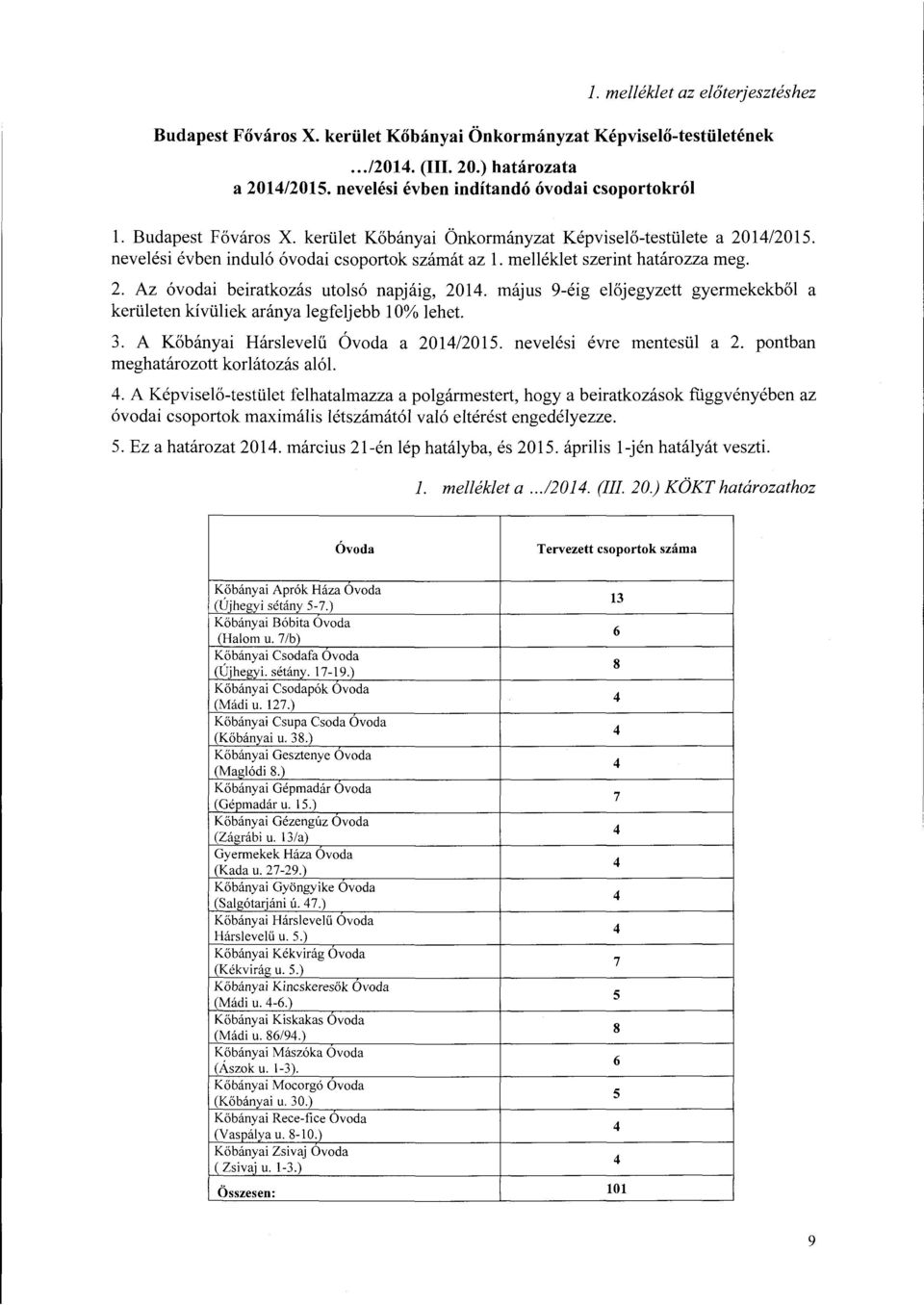 1. melléklet az előterjesztéshez

Budapest Főváros X. kerület Kőbányai Önkormányzat Képviselő-testületének

.../2014. (III. 20.) határozata
a 2014/2015. nevelési évben indítandó óvodai csoportokról

1. Budapest Főváros X. kerület Kőbányai Önkormányzat Képviselő-testülete a 2014/2015. nevelési évben induló óvodai csoportok számát az 1. melléklet szerint határozza meg.

2. Az óvodai beiratkozás utolsó napjáig, 2014. május 9-éig előjegyzett gyermekekből a kerületen kívüliek aránya legfeljebb 10% lehet.

3. A Kőbányai Hárslevelű Óvoda a 2014/2015. nevelési évre mentesül a 2. pontban meghatározott korlátozás alól.

4. A Képviselő-testület felhatalmazza a polgármestert, hogy a beiratkozások függvényében az óvodai csoportok maximális létszámától való eltérést engedélyezze.

5. Ez a határozat 2014. március 21-én lép hatályba, és 2015. április 1-jén hatályát veszti.

1. melléklet a .../2014. (III. 20.) KÖKT határozathoz

| Óvoda | Tervezett csoportok száma |
|---|---|
| Kőbányai Aprók Háza Óvoda (Újhegyi sétány 5-7.) | 13 |
| Kőbányai Bóbita Óvoda (Halom u. 7/b) | 6 |
| Kőbányai Csodafa Óvoda (Újhegyi. sétány. 17-19.) | 8 |
| Kőbányai Csodapók Óvoda (Mádi u. 127.) | 4 |
| Kőbányai Csupa Csoda Óvoda (Kőbányai u. 38.) | 4 |
| Kőbányai Gesztenye Óvoda (Maglódi 8.) | 4 |
| Kőbányai Gépmadár Óvoda (Gépmadár u. 15.) | 7 |
| Kőbányai Gézengúz Óvoda (Zágrábi u. 13/a) | 4 |
| Gyermekek Háza Óvoda (Kada u. 27-29.) | 4 |
| Kőbányai Gyöngyike Óvoda (Salgótarjáni ú. 47.) | 4 |
| Kőbányai Hárslevelű Óvoda Hárslevelű u. 5.) | 4 |
| Kőbányai Kékvirág Óvoda (Kékvirág u. 5.) | 7 |
| Kőbányai Kincskeresők Óvoda (Mádi u. 4-6.) | 5 |
| Kőbányai Kiskakas Óvoda (Mádi u. 86/94.) | 8 |
| Kőbányai Mászóka Óvoda (Ászok u. 1-3). | 6 |
| Kőbányai Mocorgó Óvoda (Kőbányai u. 30.) | 5 |
| Kőbányai Rece-fice Óvoda (Vaspálya u. 8-10.) | 4 |
| Kőbányai Zsivaj Óvoda ( Zsivaj u. 1-3.) | 4 |
| Összesen: | 101 |

9